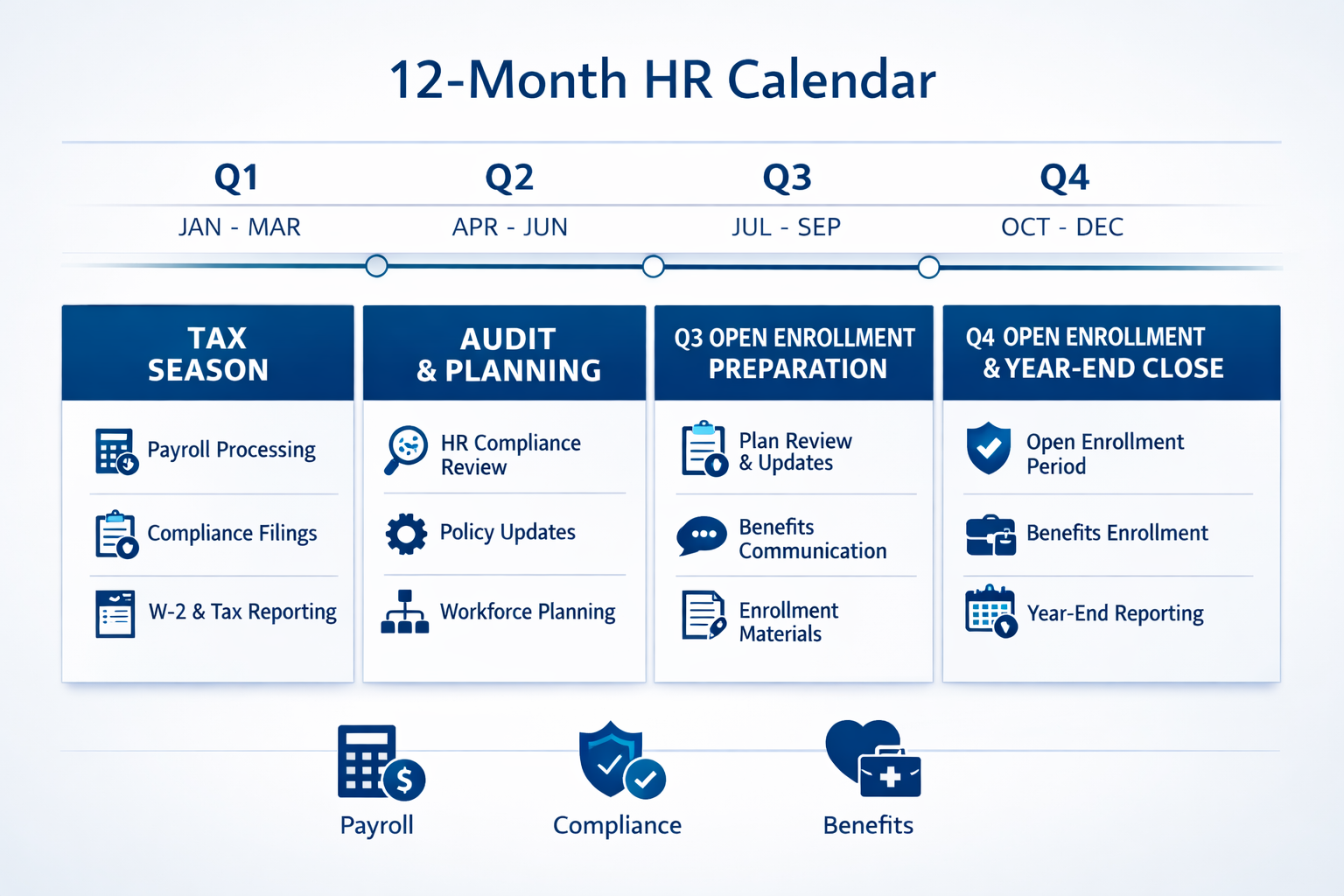 12-Month HR Calendar

Q1
JAN - MAR

Q2
APR - JUN

Q3
JUL - SEP

Q4
OCT - DEC

TAX SEASON

Payroll Processing

Compliance Filings

W-2 & Tax Reporting

AUDIT & PLANNING

HR Compliance Review

Policy Updates

Workforce Planning

Q3 OPEN ENROLLMENT PREPARATION

Plan Review & Updates

Benefits Communication

Enrollment Materials

Q4 OPEN ENROLLMENT & YEAR-END CLOSE

Open Enrollment Period

Benefits Enrollment

Year-End Reporting

Payroll

Compliance

Benefits